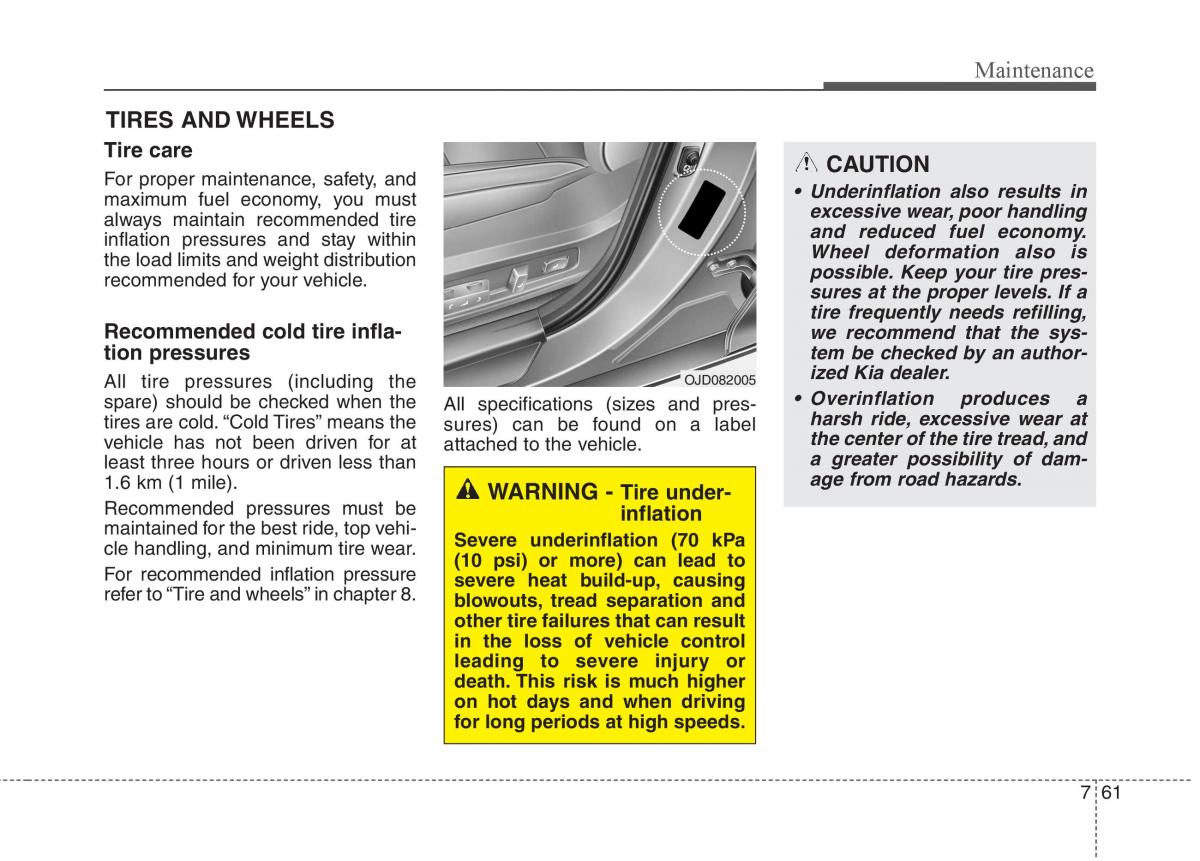 Maintenance

TIRES AND WHEELS

Tire care

For proper maintenance, safety, and maximum fuel economy, you must always maintain recommended tire inflation pressures and stay within the load limits and weight distribution recommended for your vehicle.

Recommended cold tire inflation pressures

All tire pressures (including the spare) should be checked when the tires are cold. “Cold Tires” means the vehicle has not been driven for at least three hours or driven less than 1.6 km (1 mile).

Recommended pressures must be maintained for the best ride, top vehicle handling, and minimum tire wear.

For recommended inflation pressure refer to “Tire and wheels” in chapter 8.

OJD082005

All specifications (sizes and pressures) can be found on a label attached to the vehicle.

WARNING - Tire underinflation

Severe underinflation (70 kPa (10 psi) or more) can lead to severe heat build-up, causing blowouts, tread separation and other tire failures that can result in the loss of vehicle control leading to severe injury or death. This risk is much higher on hot days and when driving for long periods at high speeds.

CAUTION

• Underinflation also results in excessive wear, poor handling and reduced fuel economy. Wheel deformation also is possible. Keep your tire pressures at the proper levels. If a tire frequently needs refilling, we recommend that the system be checked by an authorized Kia dealer.

• Overinflation produces a harsh ride, excessive wear at the center of the tire tread, and a greater possibility of damage from road hazards.

7 61